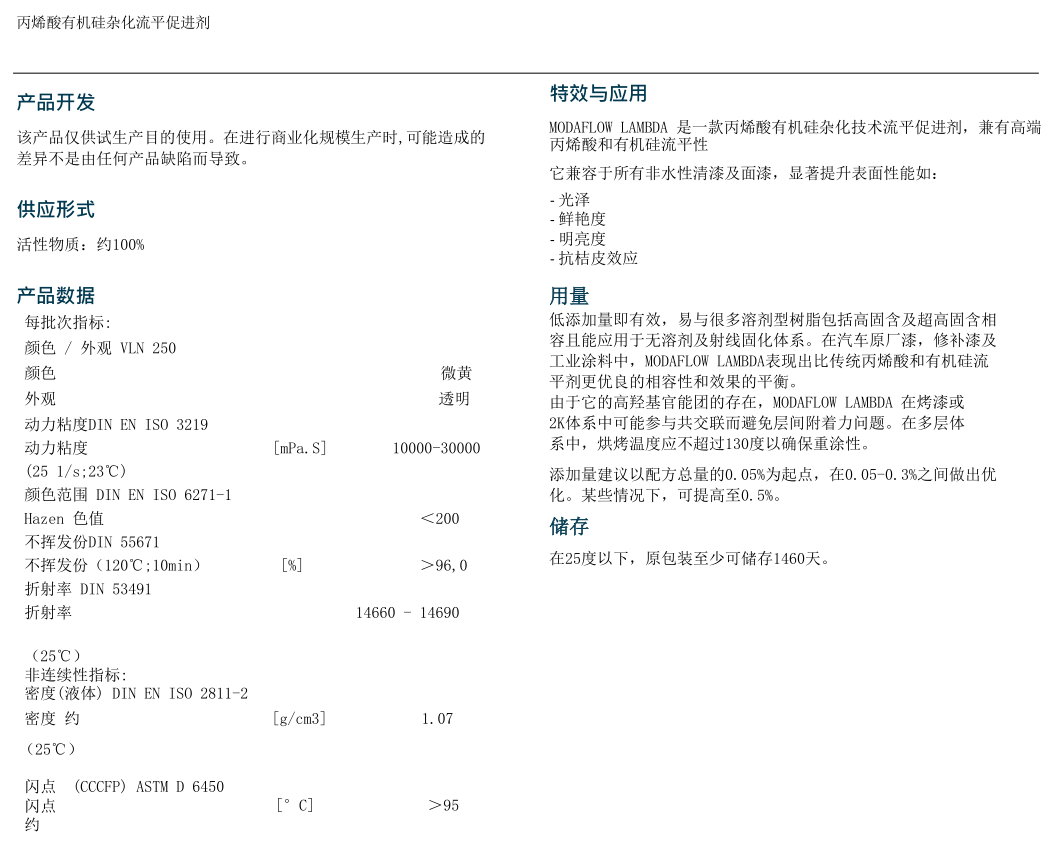 丙烯酸有机硅杂化流平促进剂

产品开发

该产品仅供试生产目的使用。在进行商业化规模生产时,可能造成的差异不是由任何产品缺陷而导致。

供应形式

活性物质：约100%

产品数据

每批次指标:
颜色 / 外观 VLN 250
颜色 微黄
外观 透明
动力粘度DIN EN ISO 3219
动力粘度 [mPa.S] 10000-30000
(25 1/s;23℃)
颜色范围 DIN EN ISO 6271-1
Hazen 色值 ＜200
不挥发份DIN 55671
不挥发份（120℃;10min） [%] ＞96,0
折射率 DIN 53491
折射率 14660 - 14690

（25℃）
非连续性指标:
密度(液体) DIN EN ISO 2811-2
密度 约 [g/cm3] 1.07
（25℃）

闪点 (CCCFP) ASTM D 6450
闪点 [° C] ＞95
约

特效与应用

MODAFLOW LAMBDA 是一款丙烯酸有机硅杂化技术流平促进剂，兼有高端丙烯酸和有机硅流平性

它兼容于所有非水性清漆及面漆，显著提升表面性能如：

- 光泽
- 鲜艳度
- 明亮度
- 抗桔皮效应

用量

低添加量即有效，易与很多溶剂型树脂包括高固含及超高固含相容且能应用于无溶剂及射线固化体系。在汽车原厂漆，修补漆及工业涂料中，MODAFLOW LAMBDA表现出比传统丙烯酸和有机硅流平剂更优良的相容性和效果的平衡。
由于它的高羟基官能团的存在，MODAFLOW LAMBDA 在烤漆或2K体系中可能参与共交联而避免层间附着力问题。在多层体系中，烘烤温度应不超过130度以确保重涂性。

添加量建议以配方总量的0.05%为起点，在0.05-0.3%之间做出优化。某些情况下，可提高至0.5%。

储存

在25度以下，原包装至少可储存1460天。